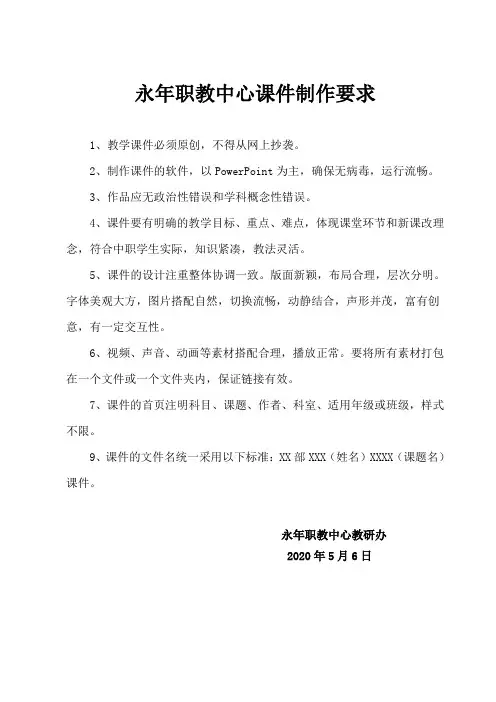 永年职教中心课件制作要求

1、教学课件必须原创，不得从网上抄袭。

2、制作课件的软件，以 PowerPoint 为主，确保无病毒，运行流畅。

3、作品应无政治性错误和学科概念性错误。

4、课件要有明确的教学目标、重点、难点，体现课堂环节和新课改理念，符合中职学生实际，知识紧凑，教法灵活。

5、课件的设计注重整体协调一致。版面新颖，布局合理，层次分明。字体美观大方，图片搭配自然，切换流畅，动静结合，声形并茂，富有创意，有一定交互性。

6、视频、声音、动画等素材搭配合理，播放正常。要将所有素材打包在一个文件或一个文件夹内，保证链接有效。

7、课件的首页注明科目、课题、作者、科室、适用年级或班级，样式不限。

9、课件的文件名统一采用以下标准：XX 部 XXX（姓名）XXXX（课题名）课件。

永年职教中心教研办
2020 年 5 月 6 日